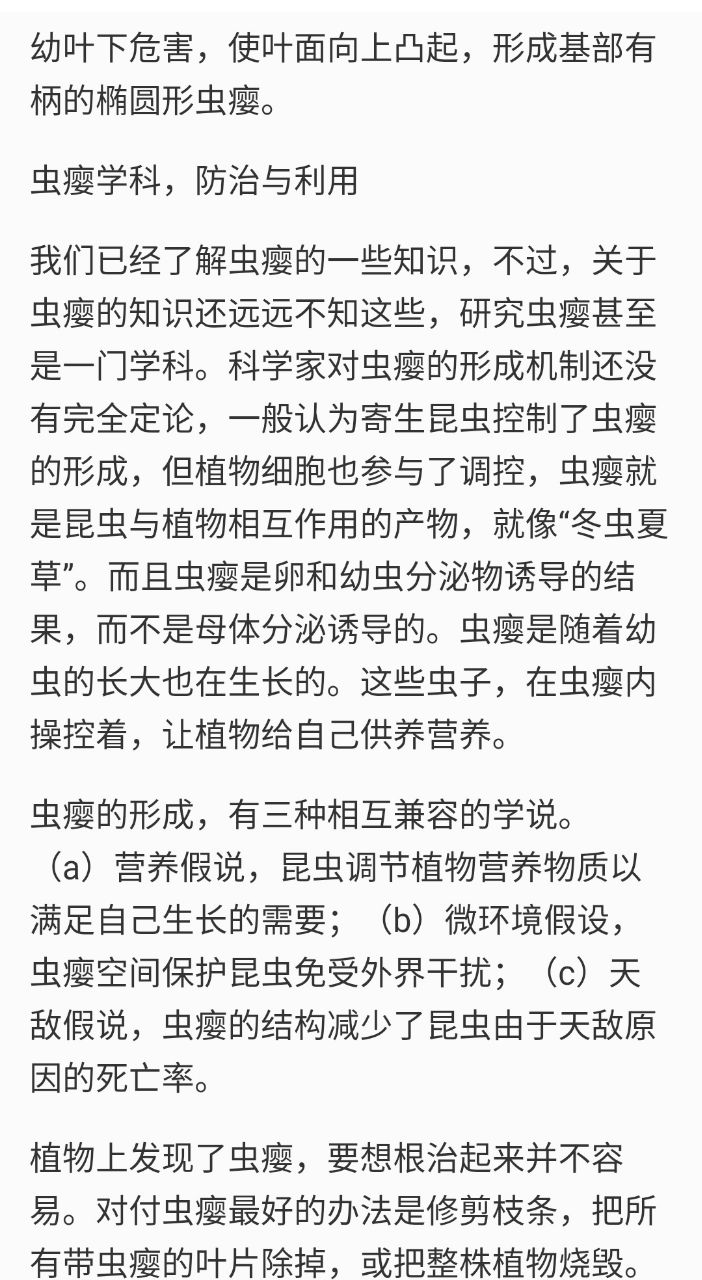 幼叶下危害，使叶面向上凸起，形成基部有柄的椭圆形虫瘿。

虫瘿学科，防治与利用

我们已经了解虫瘿的一些知识，不过，关于虫瘿的知识还远远不知这些，研究虫瘿甚至是一门学科。科学家对虫瘿的形成机制还没有完全定论，一般认为寄生昆虫控制了虫瘿的形成，但植物细胞也参与了调控，虫瘿就是昆虫与植物相互作用的产物，就像“冬虫夏草”。而且虫瘿是卵和幼虫分泌物诱导的结果，而不是母体分泌诱导的。虫瘿是随着幼虫的长大也在生长的。这些虫子，在虫瘿内操控着，让植物给自己供养营养。

虫瘿的形成，有三种相互兼容的学说。（a）营养假说，昆虫调节植物营养物质以满足自己生长的需要；（b）微环境假设，虫瘿空间保护昆虫免受外界干扰；（c）天敌假说，虫瘿的结构减少了昆虫由于天敌原因的死亡率。

植物上发现了虫瘿，要想根治起来并不容易。对付虫瘿最好的办法是修剪枝条，把所有带虫瘿的叶片除掉，或把整株植物烧毁。